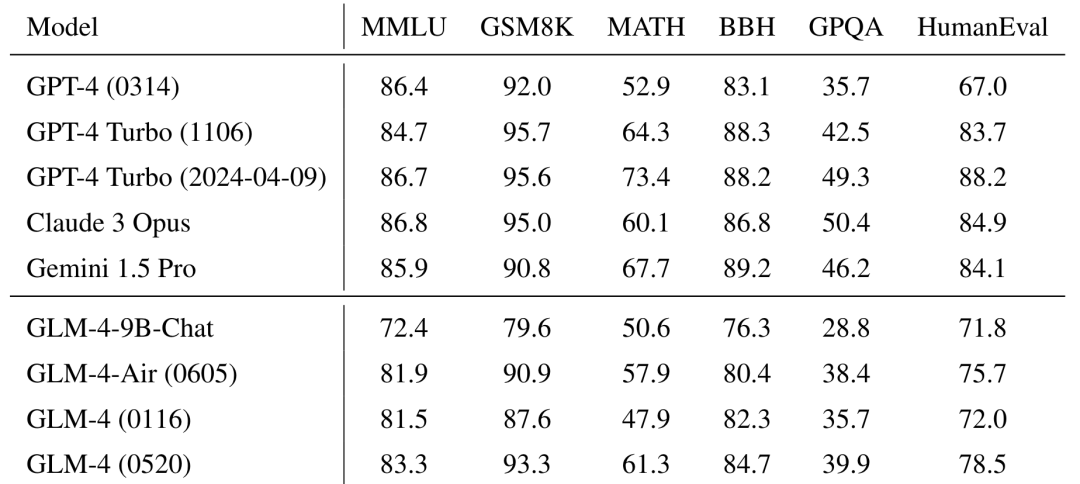 | Model | MMLU | GSM8K | MATH | BBH | GPQA | HumanEval |
|---|---|---|---|---|---|---|
| GPT-4 (0314) | 86.4 | 92.0 | 52.9 | 83.1 | 35.7 | 67.0 |
| GPT-4 Turbo (1106) | 84.7 | 95.7 | 64.3 | 88.3 | 42.5 | 83.7 |
| GPT-4 Turbo (2024-04-09) | 86.7 | 95.6 | 73.4 | 88.2 | 49.3 | 88.2 |
| Claude 3 Opus | 86.8 | 95.0 | 60.1 | 86.8 | 50.4 | 84.9 |
| Gemini 1.5 Pro | 85.9 | 90.8 | 67.7 | 89.2 | 46.2 | 84.1 |
| GLM-4-9B-Chat | 72.4 | 79.6 | 50.6 | 76.3 | 28.8 | 71.8 |
| GLM-4-Air (0605) | 81.9 | 90.9 | 57.9 | 80.4 | 38.4 | 75.7 |
| GLM-4 (0116) | 81.5 | 87.6 | 47.9 | 82.3 | 35.7 | 72.0 |
| GLM-4 (0520) | 83.3 | 93.3 | 61.3 | 84.7 | 39.9 | 78.5 |